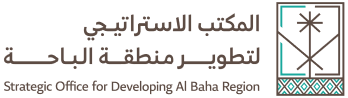 المكتب الاستراتيجي
لتطوير منطقة الباحة
Strategic Office for Developing Al Baha Region